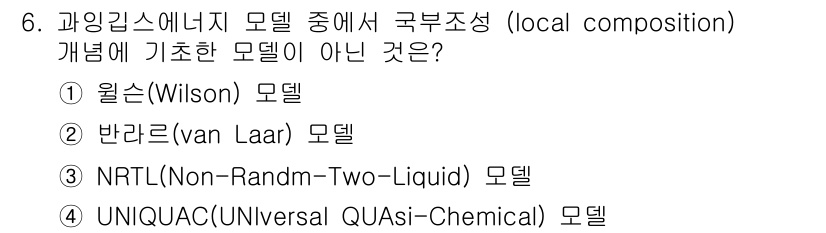 6. 과잉깁스에너지 모델 중에서 국부조성 (local composition) 개념에 기초한 모델이 아닌 것은?

① 윌슨(Wilson) 모델

② 반라르(van Laar) 모델

③ NRTL(Non-Randm-Two-Liquid) 모델

④ UNIQUAC(UNIversal QUAsi-Chemical) 모델